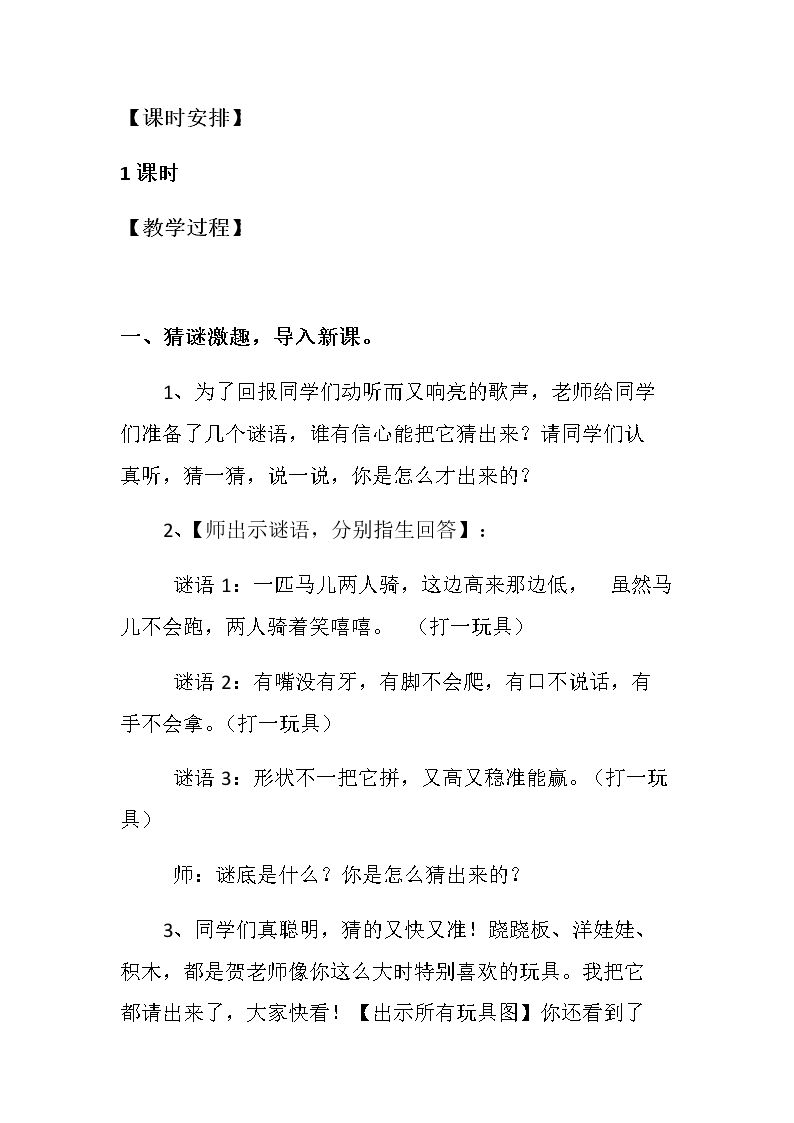 【课时安排】

1课时

【教学过程】

一、猜谜激趣，导入新课。

1、为了回报同学们动听而又响亮的歌声，老师给同学们准备了几个谜语，谁有信心能把它猜出来？请同学们认真听，猜一猜，说一说，你是怎么才出来的？

2、【师出示谜语，分别指生回答】：

谜语1：一匹马儿两人骑，这边高来那边低， 虽然马儿不会跑，两人骑着笑嘻嘻。 （打一玩具）

谜语2：有嘴没有牙，有脚不会爬，有口不说话，有手不会拿。（打一玩具）

谜语3：形状不一把它拼，又高又稳准能赢。（打一玩具）

师：谜底是什么？你是怎么猜出来的？

3、同学们真聪明，猜的又快又准！跷跷板、洋娃娃、积木，都是贺老师像你这么大时特别喜欢的玩具。我把它都请出来了，大家快看！【出示所有玩具图】你还看到了